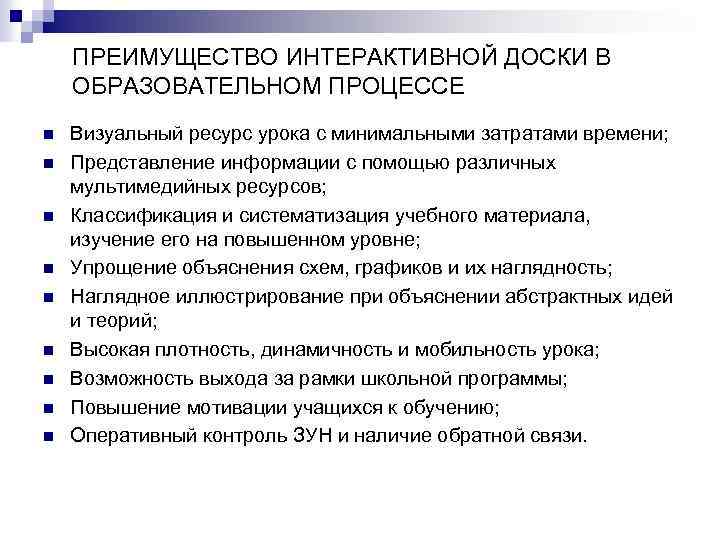 ПРЕИМУЩЕСТВО ИНТЕРАКТИВНОЙ ДОСКИ В ОБРАЗОВАТЕЛЬНОМ ПРОЦЕССЕ

- Визуальный ресурс урока с минимальными затратами времени;
- Представление информации с помощью различных мультимедийных ресурсов;
- Классификация и систематизация учебного материала, изучение его на повышенном уровне;
- Упрощение объяснения схем, графиков и их наглядность;
- Наглядное иллюстрирование при объяснении абстрактных идей и теорий;
- Высокая плотность, динамичность и мобильность урока;
- Возможность выхода за рамки школьной программы;
- Повышение мотивации учащихся к обучению;
- Оперативный контроль ЗУН и наличие обратной связи.